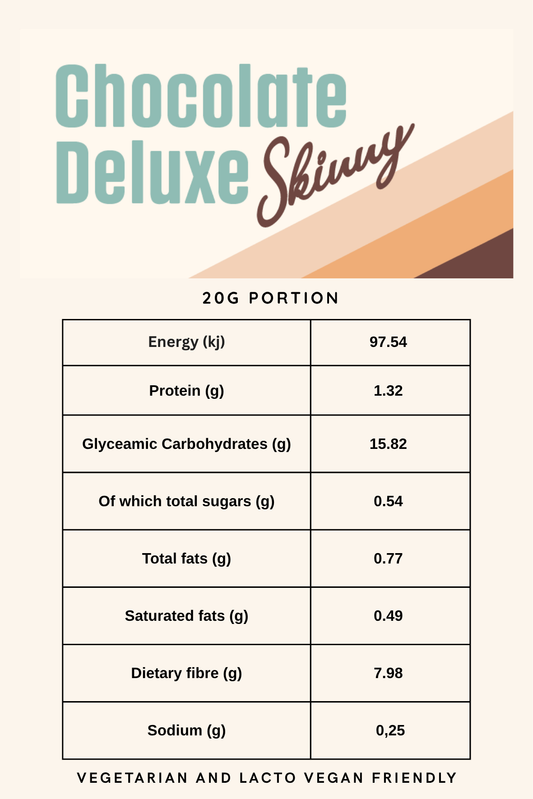 Chocolate Deluxe Skinny

20G PORTION

| Energy (kj) | 97.54 |
|---|---|
| Protein (g) | 1.32 |
| Glyceamic Carbohydrates (g) | 15.82 |
| Of which total sugars (g) | 0.54 |
| Total fats (g) | 0.77 |
| Saturated fats (g) | 0.49 |
| Dietary fibre (g) | 7.98 |
| Sodium (g) | 0,25 |

VEGETARIAN AND LACTO VEGAN FRIENDLY